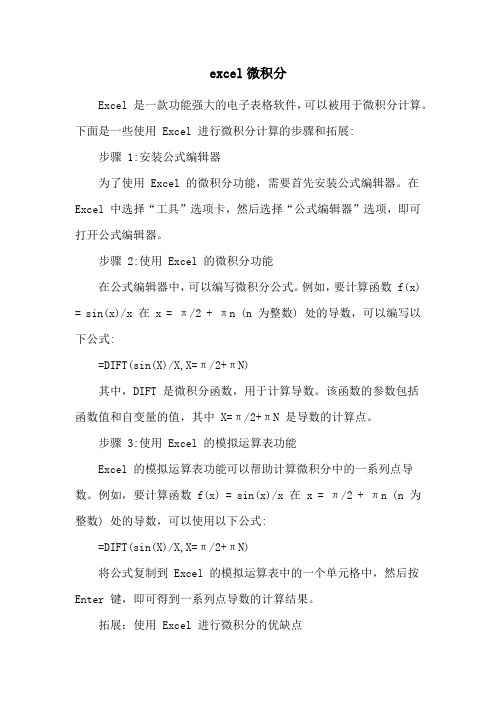 excel 微积分

Excel 是一款功能强大的电子表格软件，可以被用于微积分计算。下面是一些使用 Excel 进行微积分计算的步骤和拓展:

步骤 1:安装公式编辑器

为了使用 Excel 的微积分功能，需要首先安装公式编辑器。在 Excel 中选择“工具”选项卡，然后选择“公式编辑器”选项，即可打开公式编辑器。

步骤 2:使用 Excel 的微积分功能

在公式编辑器中，可以编写微积分公式。例如，要计算函数 f(x) = sin(x)/x 在 x = π/2 + πn (n 为整数) 处的导数，可以编写以下公式:

=DIFT(sin(X)/X,X=π/2+πN)

其中，DIFT 是微积分函数，用于计算导数。该函数的参数包括函数值和自变量的值，其中 X=π/2+πN 是导数的计算点。

步骤 3:使用 Excel 的模拟运算表功能

Excel 的模拟运算表功能可以帮助计算微积分中的一系列点导数。例如，要计算函数 f(x) = sin(x)/x 在 x = π/2 + πn (n 为整数) 处的导数，可以使用以下公式:

=DIFT(sin(X)/X,X=π/2+πN)

将公式复制到 Excel 的模拟运算表中的一个单元格中，然后按 Enter 键，即可得到一系列点导数的计算结果。

拓展：使用 Excel 进行微积分的优缺点